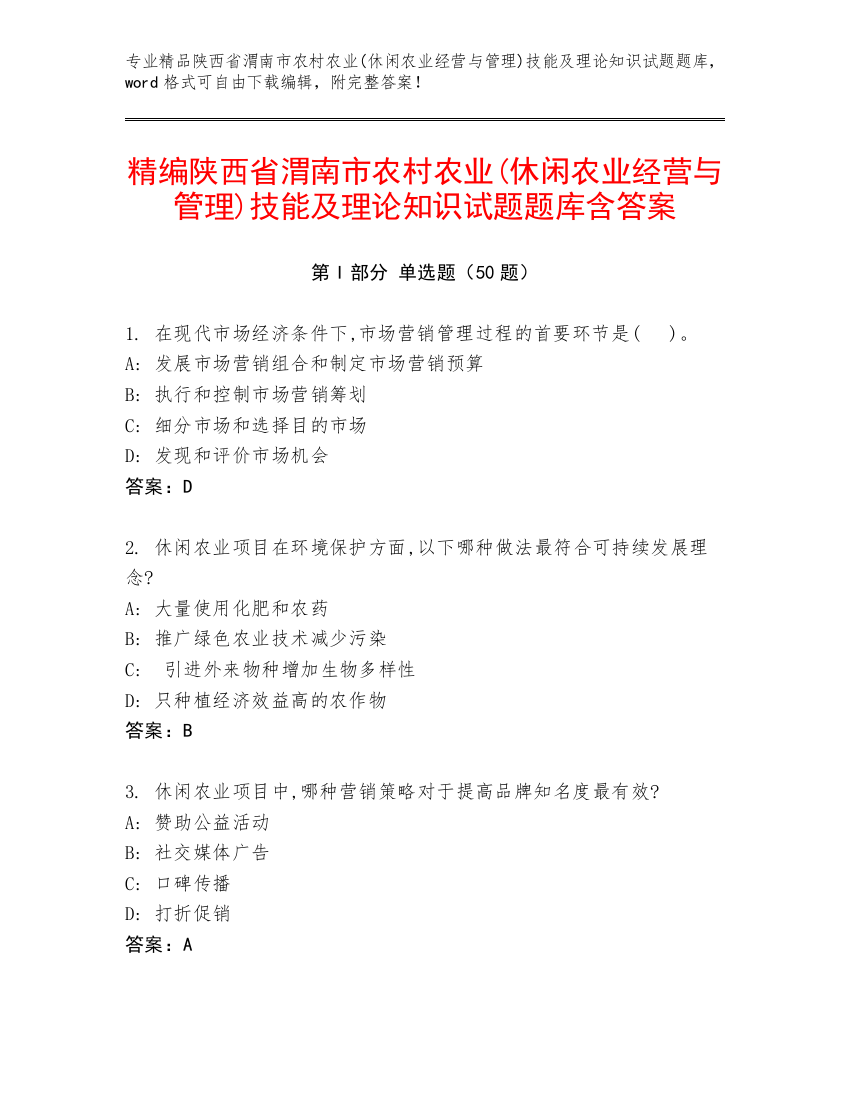 专业精品陕西省渭南市农村农业(休闲农业经营与管理)技能及理论知识试题题库，word 格式可自由下载编辑，附完整答案！

精编陕西省渭南市农村农业(休闲农业经营与管理)技能及理论知识试题题库含答案

第 I 部分 单选题（50 题）

1. 在现代市场经济条件下,市场营销管理过程的首要环节是(　)。
A: 发展市场营销组合和制定市场营销预算
B: 执行和控制市场营销筹划
C: 细分市场和选择目的市场
D: 发现和评价市场机会
答案：D

2. 休闲农业项目在环境保护方面,以下哪种做法最符合可持续发展理念?
A: 大量使用化肥和农药
B: 推广绿色农业技术减少污染
C: 引进外来物种增加生物多样性
D: 只种植经济效益高的农作物
答案：B

3. 休闲农业项目中,哪种营销策略对于提高品牌知名度最有效?
A: 赞助公益活动
B: 社交媒体广告
C: 口碑传播
D: 打折促销
答案：A